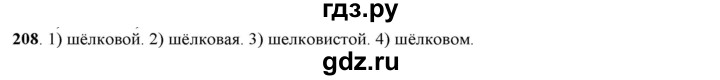 гдз.ру

208. 1) шёлковой. 2) шёлковая. 3) шелковистой. 4) шёлковом.

gdz.ru